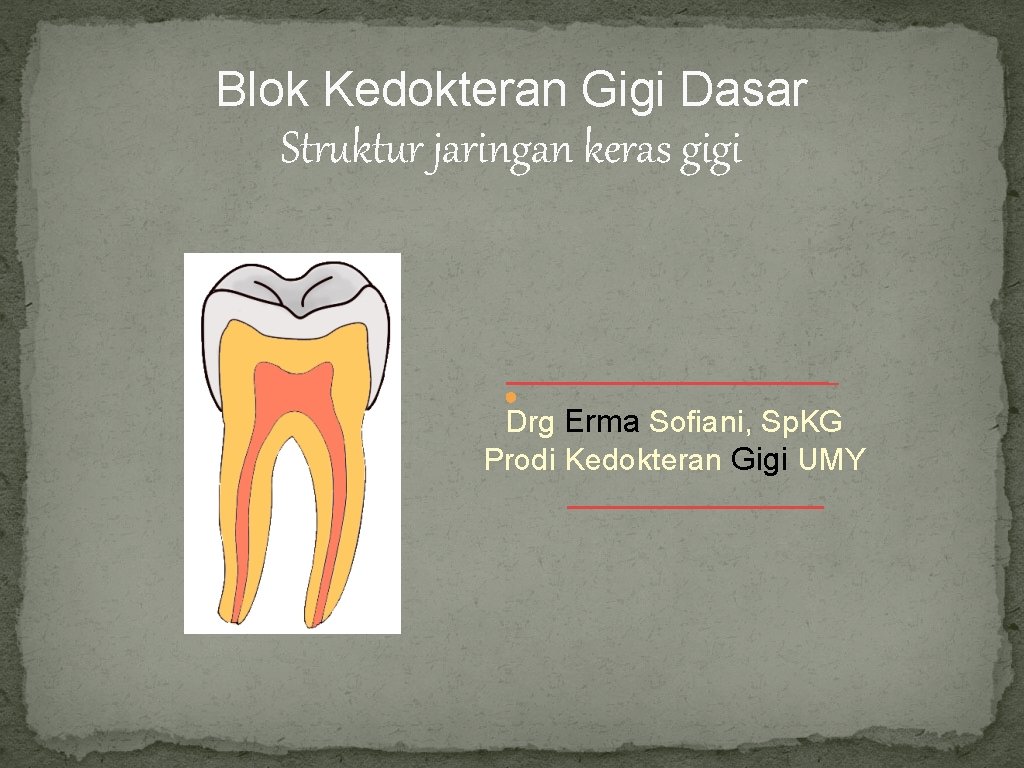 Blok Kedokteran Gigi Dasar
Struktur jaringan keras gigi

Drg Erma Sofiani, Sp.KG
Prodi Kedokteran Gigi UMY